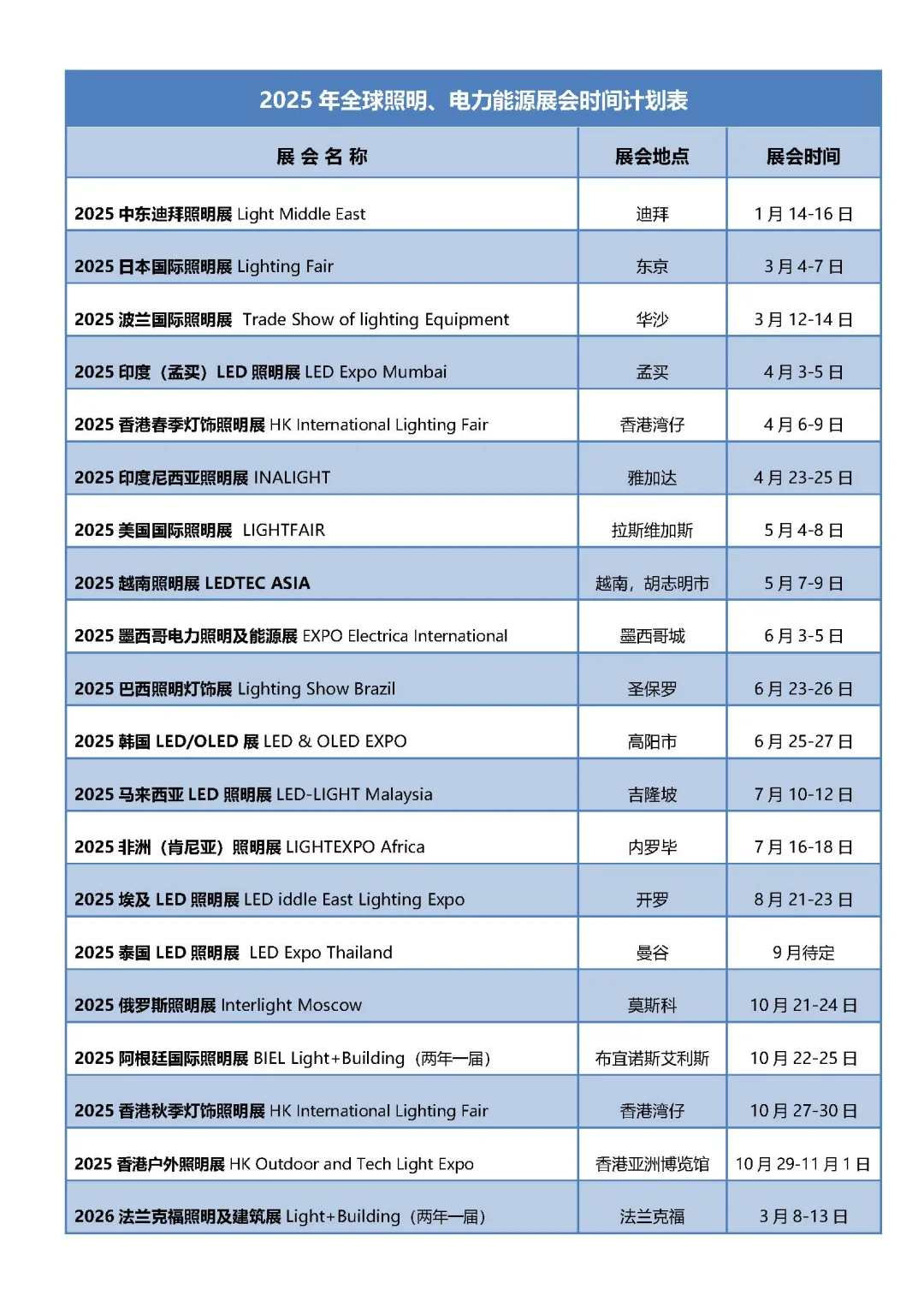 2025 年全球照明、电力能源展会时间计划表

| 展 会 名 称 | 展会地点 | 展会时间 |
|---|---|---|
| 2025 中东迪拜照明展 Light Middle East | 迪拜 | 1 月 14-16 日 |
| 2025 日本国际照明展 Lighting Fair | 东京 | 3 月 4-7 日 |
| 2025 波兰国际照明展 Trade Show of lighting Equipment | 华沙 | 3 月 12-14 日 |
| 2025 印度（孟买）LED 照明展 LED Expo Mumbai | 孟买 | 4 月 3-5 日 |
| 2025 香港春季灯饰照明展 HK International Lighting Fair | 香港湾仔 | 4 月 6-9 日 |
| 2025 印度尼西亚照明展 INALIGHT | 雅加达 | 4 月 23-25 日 |
| 2025 美国国际照明展 LIGHTFAIR | 拉斯维加斯 | 5 月 4-8 日 |
| 2025 越南照明展 LEDTEC ASIA | 越南，胡志明市 | 5 月 7-9 日 |
| 2025 墨西哥电力照明及能源展 EXPO Electrica International | 墨西哥城 | 6 月 3-5 日 |
| 2025 巴西照明灯饰展 Lighting Show Brazil | 圣保罗 | 6 月 23-26 日 |
| 2025 韩国 LED/OLED 展 LED & OLED EXPO | 高阳市 | 6 月 25-27 日 |
| 2025 马来西亚 LED 照明展 LED-LIGHT Malaysia | 吉隆坡 | 7 月 10-12 日 |
| 2025 非洲（肯尼亚）照明展 LIGHTEXPO Africa | 内罗毕 | 7 月 16-18 日 |
| 2025 埃及 LED 照明展 LED iddle East Lighting Expo | 开罗 | 8 月 21-23 日 |
| 2025 泰国 LED 照明展 LED Expo Thailand | 曼谷 | 9 月待定 |
| 2025 俄罗斯照明展 Interlight Moscow | 莫斯科 | 10 月 21-24 日 |
| 2025 阿根廷国际照明展 BIEL Light+Building（两年一届） | 布宜诺斯艾利斯 | 10 月 22-25 日 |
| 2025 香港秋季灯饰照明展 HK International Lighting Fair | 香港湾仔 | 10 月 27-30 日 |
| 2025 香港户外照明展 HK Outdoor and Tech Light Expo | 香港亚洲博览馆 | 10 月 29-11 月 1 日 |
| 2026 法兰克福照明及建筑展 Light+Building（两年一届） | 法兰克福 | 3 月 8-13 日 |